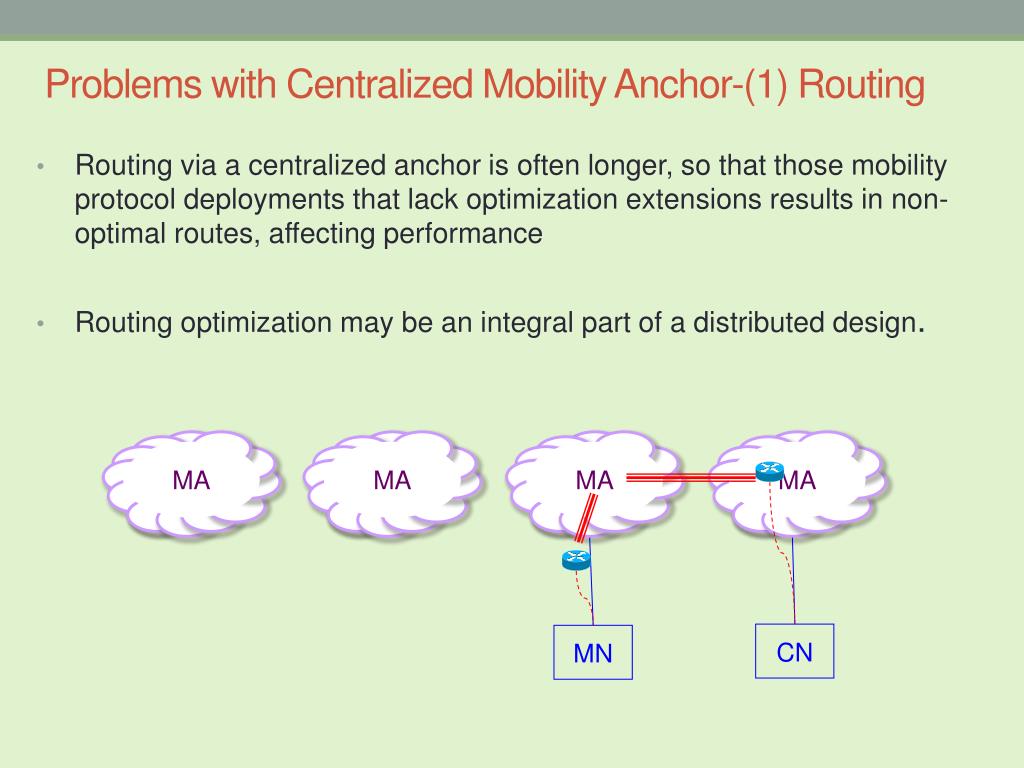 Problems with Centralized Mobility Anchor-(1) Routing

• Routing via a centralized anchor is often longer, so that those mobility protocol deployments that lack optimization extensions results in non-optimal routes, affecting performance

• Routing optimization may be an integral part of a distributed design.

MA

MA

MA

MA

MN

CN